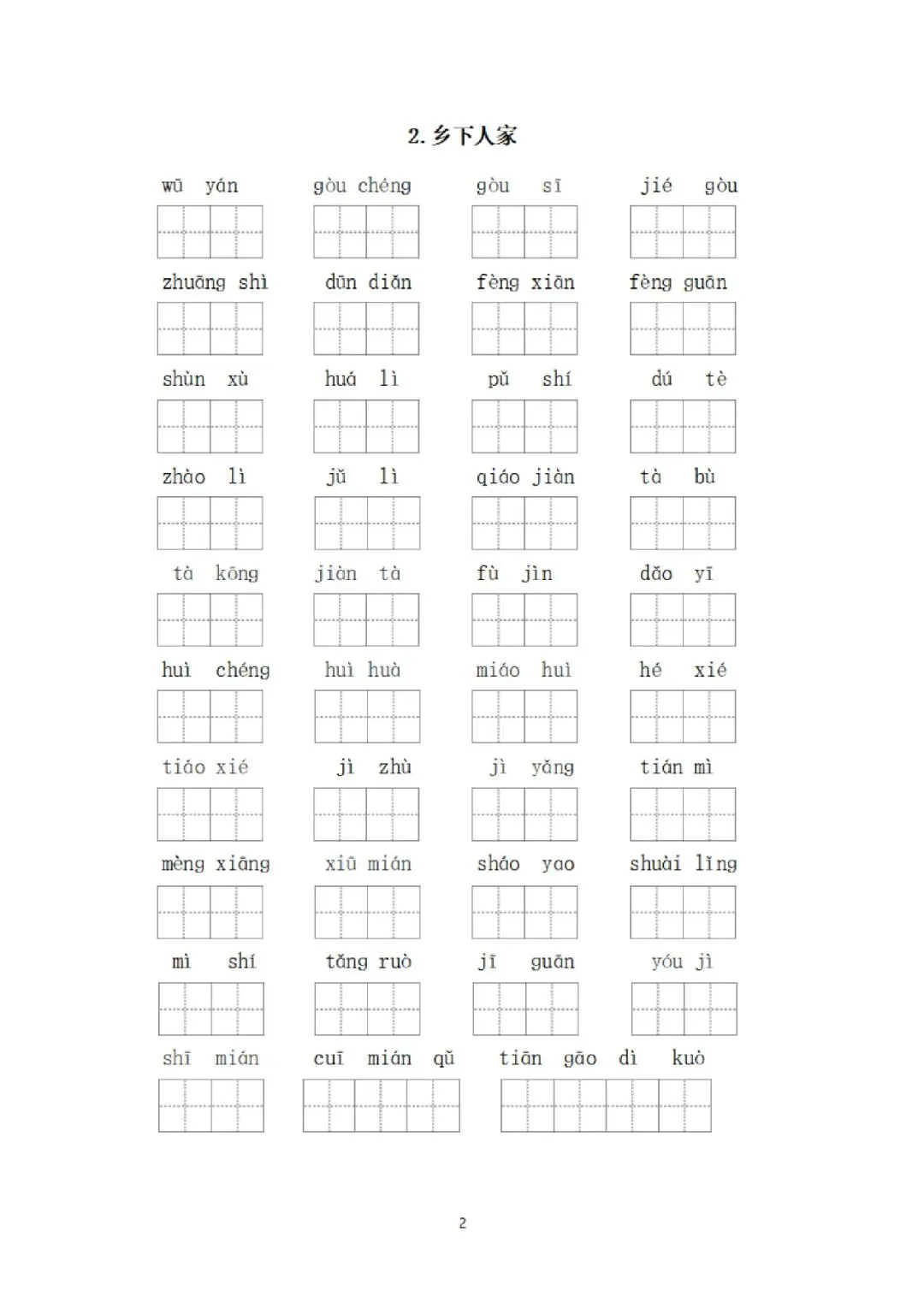 2. 乡下人家

wū yán　gòu chéng　gòu sī　jié gòu

zhuāng shì　dūn diǎn　fèng xiān　fèng guān

shùn xù　huá lì　pǔ shí　dú tè

zhào lì　jǔ lì　qiáo jiàn　tà bù

tà kōng　jiàn tà　fù jìn　dǎo yī

huì chéng　huì huà　miáo huì　hé xié

tiáo xié　jì zhù　jì yǎng　tián mì

mèng xiāng　xiū mián　sháo yao　shuài lǐng

mì shí　tǎng ruò　jī guān　yóu jì

shī mián　cuī mián qǔ　tiān gāo dì kuò

2